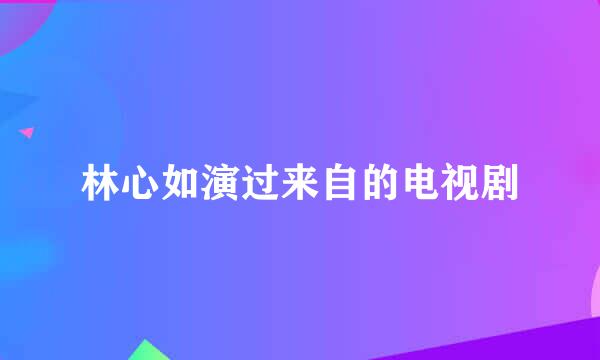 林心如演过来自的电视剧